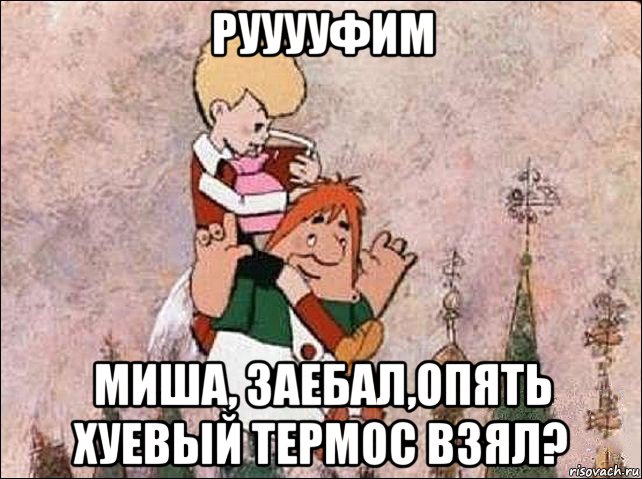 РУУУУФИМ

МИША, ЗАЕБАЛ,ОПЯТЬ ХУЕВЫЙ ТЕРМОС ВЗЯЛ?

risovach.ru